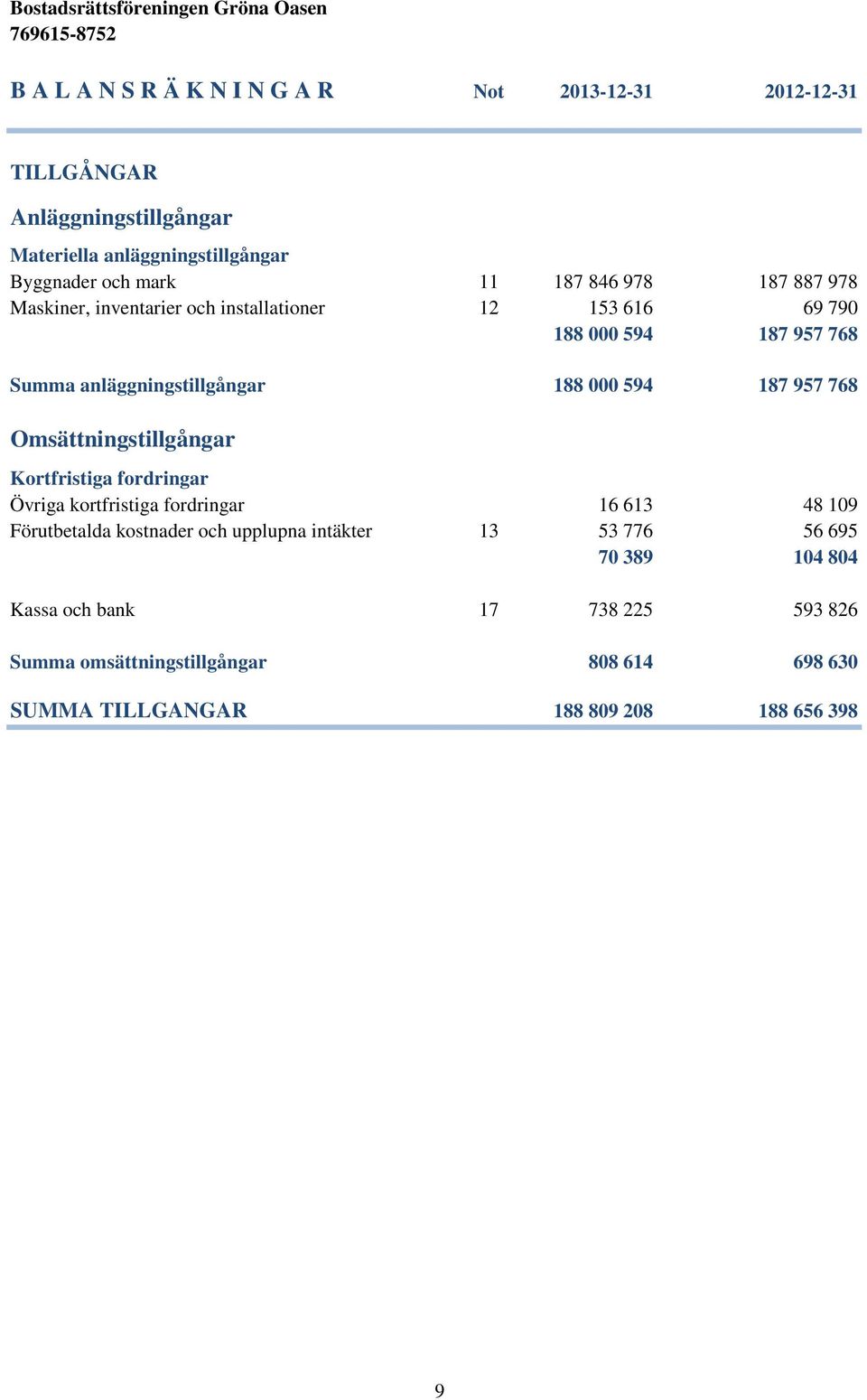 Bostadsrättsföreningen Gröna Oasen
769615-8752

| B A L A N S R Ä K N I N G A R | Not | 2013-12-31 | 2012-12-31 |
|---|---|---|---|
| TILLGÅNGAR | | | |
| Anläggningstillgångar | | | |
| Materiella anläggningstillgångar | | | |
| Byggnader och mark | 11 | 187 846 978 | 187 887 978 |
| Maskiner, inventarier och installationer | 12 | 153 616 | 69 790 |
| | | 188 000 594 | 187 957 768 |
| Summa anläggningstillgångar | | 188 000 594 | 187 957 768 |
| Omsättningstillgångar | | | |
| Kortfristiga fordringar | | | |
| Övriga kortfristiga fordringar | | 16 613 | 48 109 |
| Förutbetalda kostnader och upplupna intäkter | 13 | 53 776 | 56 695 |
| | | 70 389 | 104 804 |
| Kassa och bank | 17 | 738 225 | 593 826 |
| Summa omsättningstillgångar | | 808 614 | 698 630 |
| SUMMA TILLGANGAR | | 188 809 208 | 188 656 398 |

9